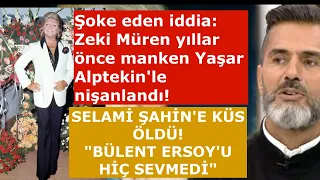 Şoke eden iddia: Zeki Müren yıllar önce manken Yaşar Alptekin'le nişanlandı!

SELAMİ ŞAHİN'E KÜS ÖLDÜ! "BÜLENT ERSOY'U HİÇ SEVMEDİ"